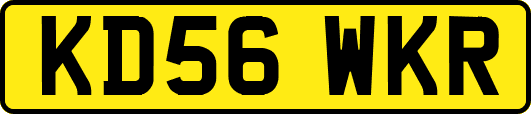 KD56 WKR